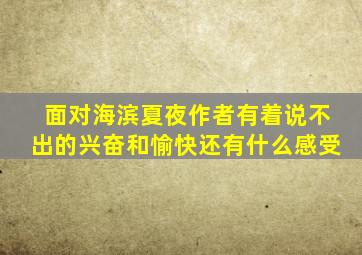 面对海滨夏夜作者有着说不出的兴奋和愉快还有什么感受